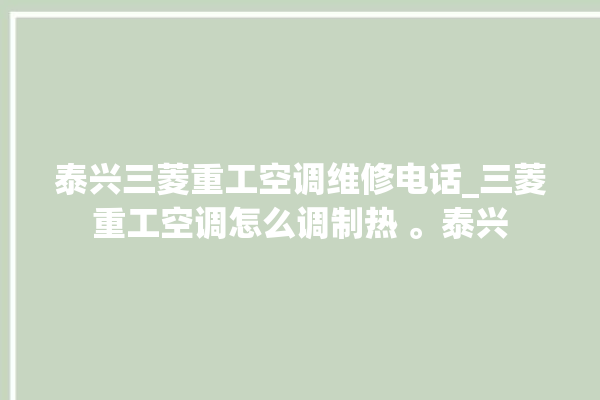 泰兴三菱重工空调维修电话_三菱重工空调怎么调制热 。泰兴